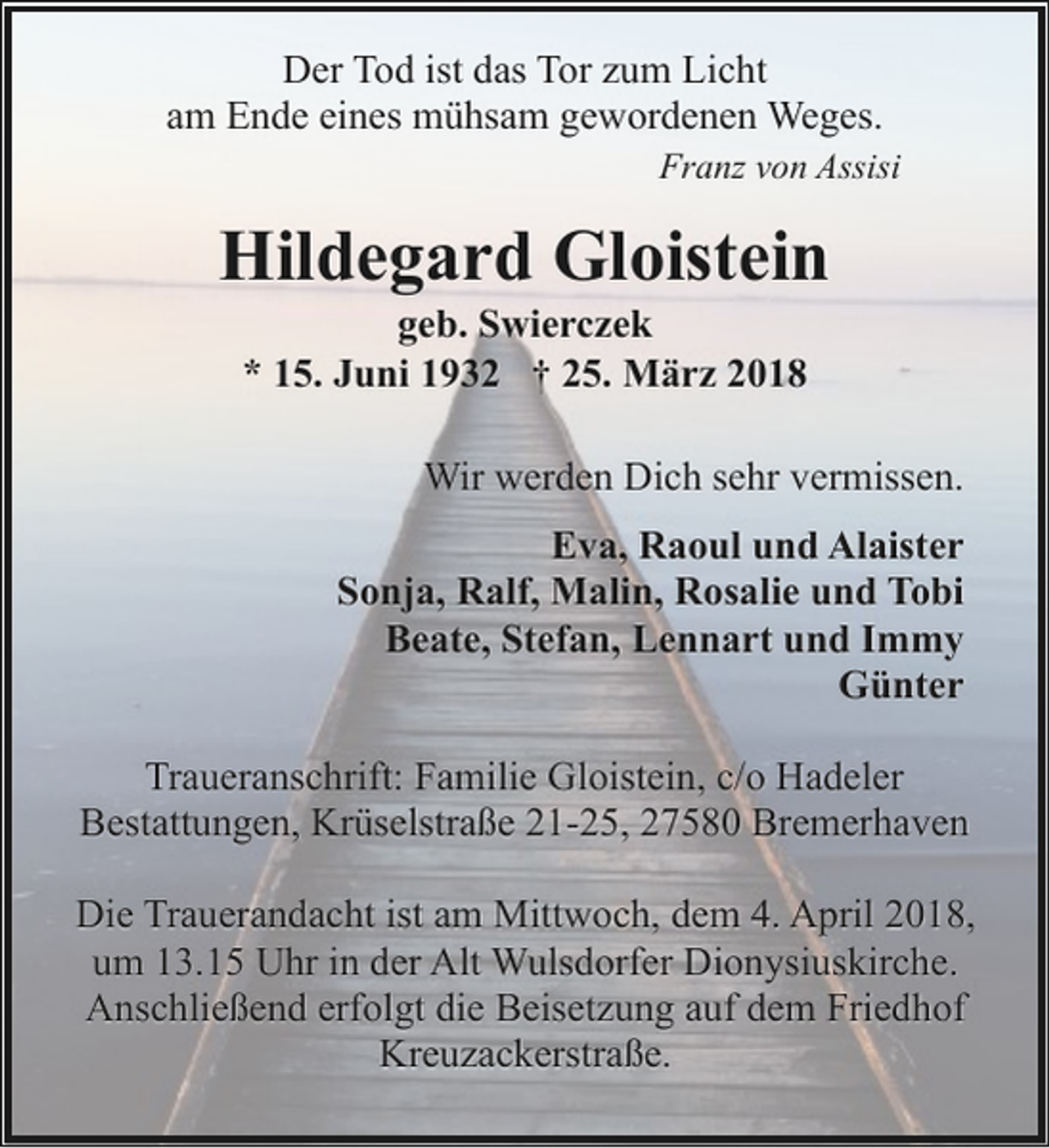 Der Tod ist das Tor zum Licht
am Ende eines mühsam gewordenen Weges.
Franz von Assisi

Hildegard Gloistein
geb. Swierczek
* 15. Juni 1932 † 25. März 2018

Wir werden Dich sehr vermissen.

Eva, Raoul und Alaister
Sonja, Ralf, Malin, Rosalie und Tobi
Beate, Stefan, Lennart und Immy
Günter

Traueranschrift: Familie Gloistein, c/o Hadeler Bestattungen, Krüselstraße 21-25, 27580 Bremerhaven

Die Trauerandacht ist am Mittwoch, dem 4. April 2018, um 13.15 Uhr in der Alt Wulsdorfer Dionysiuskirche. Anschließend erfolgt die Beisetzung auf dem Friedhof Kreuzackerstraße.